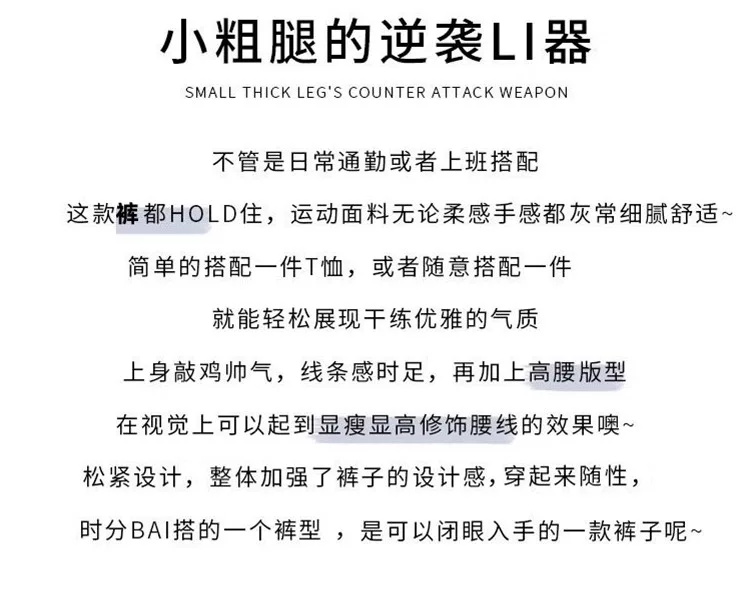 小粗腿的逆袭LI器

SMALL THICK LEG'S COUNTER ATTACK WEAPON

不管是日常通勤或者上班搭配

这款裤都HOLD住，运动面料无论柔感手感都灰常细腻舒适~

简单的搭配一件T恤，或者随意搭配一件

就能轻松展现干练优雅的气质

上身敲鸡帅气，线条感时足，再加上高腰版型

在视觉上可以起到显瘦显高修饰腰线的效果噢~

松紧设计，整体加强了裤子的设计感，穿起来随性，

时分BAI搭的一个裤型，是可以闭眼入手的一款裤子呢~